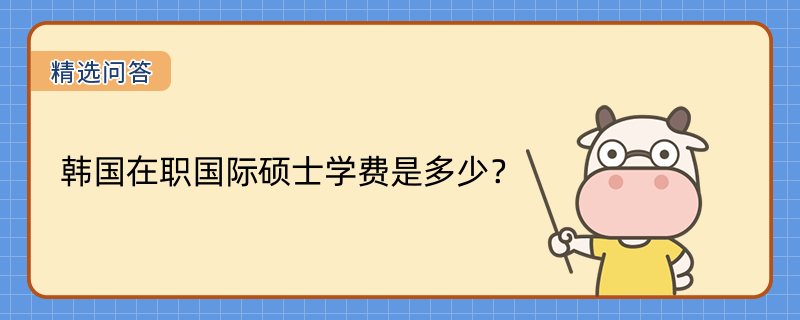 精选问答

韩国在职国际硕士学费是多少？